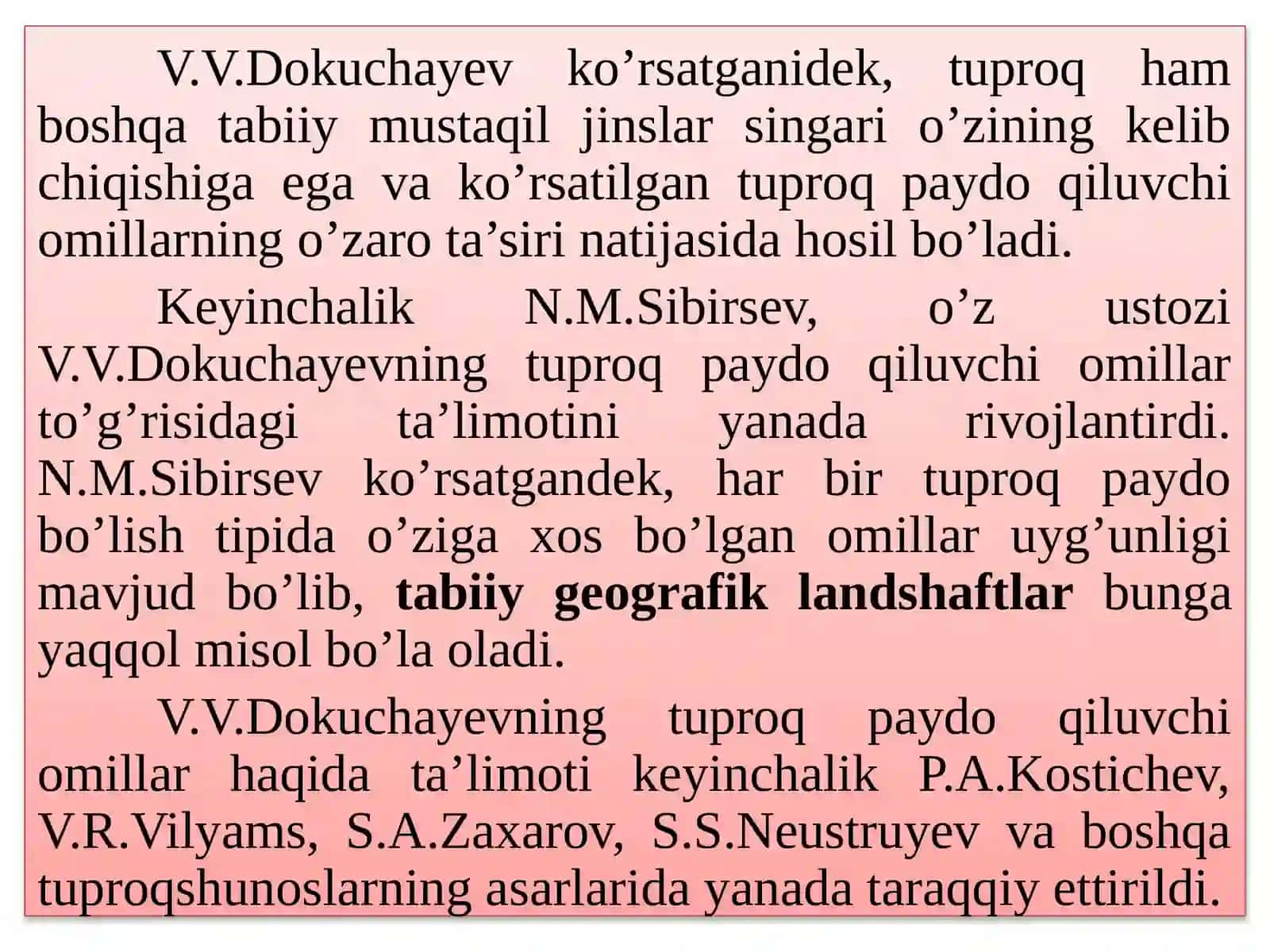 V.V.Dokuchayev ko’rsatganidek, tuproq ham boshqa tabiiy mustaqil jinslar singari o’zining kelib chiqishiga ega va ko’rsatilgan tuproq paydo qiluvchi omillarning o’zaro ta’siri natijasida hosil bo’ladi.

Keyinchalik N.M.Sibirsev, o’z ustozi V.V.Dokuchayevning tuproq paydo qiluvchi omillar to’g’risidagi ta’limotini yanada rivojlantirdi. N.M.Sibirsev ko’rsatgandek, har bir tuproq paydo bo’lish tipida o’ziga xos bo’lgan omillar uyg’unligi mavjud bo’lib, tabiiy geografik landshaftlar bunga yaqqol misol bo’la oladi.

V.V.Dokuchayevning tuproq paydo qiluvchi omillar haqida ta’limoti keyinchalik P.A.Kostichev, V.R.Vilyams, S.A.Zaxarov, S.S.Neustruyev va boshqa tuproqshunoslarning asarlarida yanada taraqqiy ettirildi.